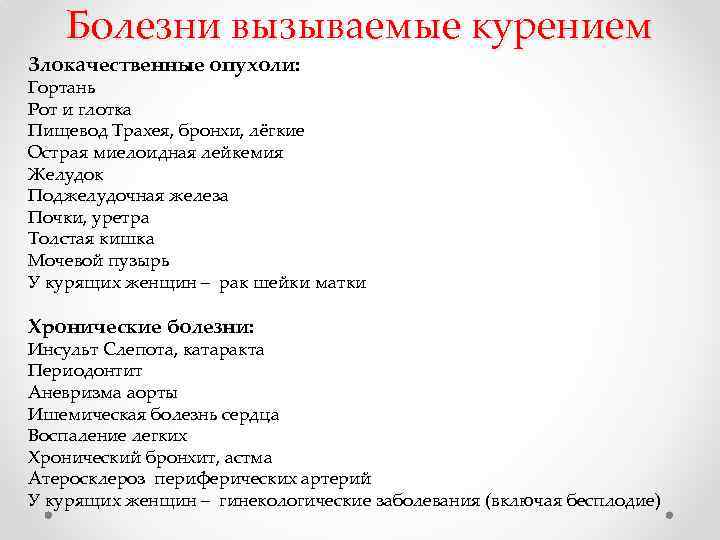 Болезни вызываемые курением

Злокачественные опухоли:
Гортань
Рот и глотка
Пищевод Трахея, бронхи, лёгкие
Острая миелоидная лейкемия
Желудок
Поджелудочная железа
Почки, уретра
Толстая кишка
Мочевой пузырь
У курящих женщин – рак шейки матки

Хронические болезни:
Инсульт Слепота, катаракта
Периодонтит
Аневризма аорты
Ишемическая болезнь сердца
Воспаление легких
Хронический бронхит, астма
Атеросклероз периферических артерий
У курящих женщин – гинекологические заболевания (включая бесплодие)